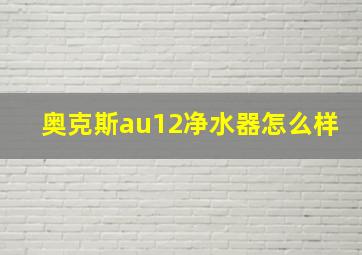 奥克斯au12净水器怎么样